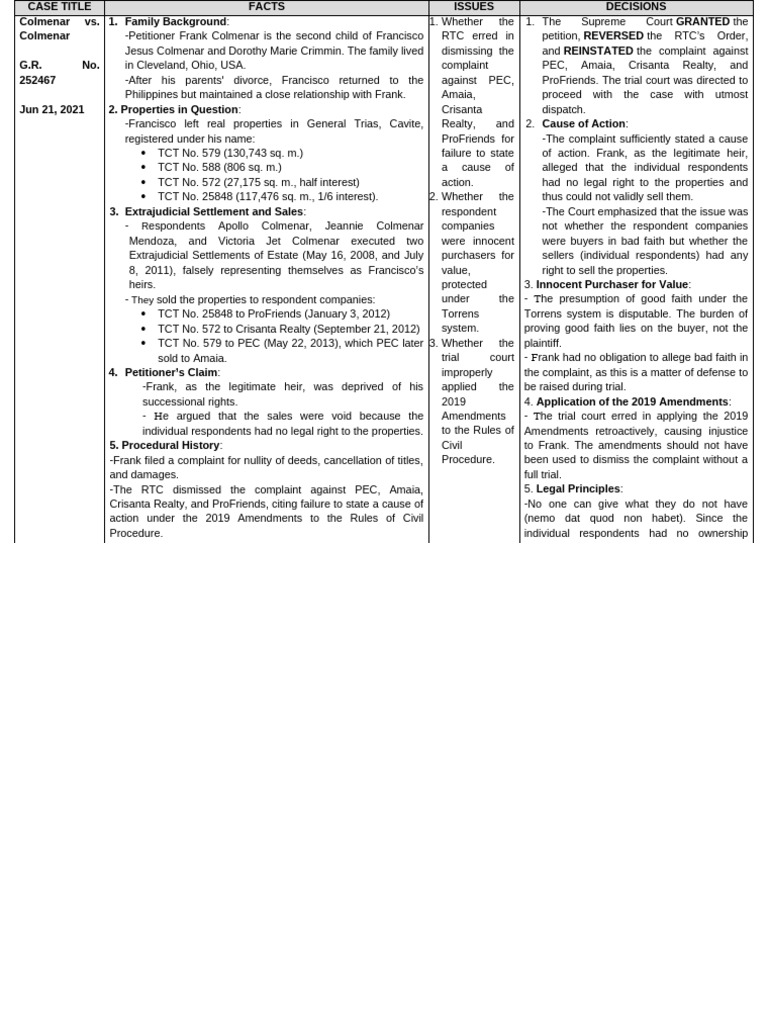 | CASE TITLE | FACTS | ISSUES | DECISIONS |
|---|---|---|---|
| Colmenar vs. Colmenar G.R. No. 252467 Jun 21, 2021 | 1. Family Background: -Petitioner Frank Colmenar is the second child of Francisco Jesus Colmenar and Dorothy Marie Crimmin. The family lived in Cleveland, Ohio, USA. -After his parents' divorce, Francisco returned to the Philippines but maintained a close relationship with Frank. 2. Properties in Question: -Francisco left real properties in General Trias, Cavite, registered under his name: • TCT No. 579 (130,743 sq. m.) • TCT No. 588 (806 sq. m.) • TCT No. 572 (27,175 sq. m., half interest) • TCT No. 25848 (117,476 sq. m., 1/6 interest). 3. Extrajudicial Settlement and Sales: - Respondents Apollo Colmenar, Jeannie Colmenar Mendoza, and Victoria Jet Colmenar executed two Extrajudicial Settlements of Estate (May 16, 2008, and July 8, 2011), falsely representing themselves as Francisco's heirs. - They sold the properties to respondent companies: • TCT No. 25848 to ProFriends (January 3, 2012) • TCT No. 572 to Crisanta Realty (September 21, 2012) • TCT No. 579 to PEC (May 22, 2013), which PEC later sold to Amaia. 4. Petitioner's Claim: -Frank, as the legitimate heir, was deprived of his successional rights. - He argued that the sales were void because the individual respondents had no legal right to the properties. 5. Procedural History: -Frank filed a complaint for nullity of deeds, cancellation of titles, and damages. -The RTC dismissed the complaint against PEC, Amaia, Crisanta Realty, and ProFriends, citing failure to state a cause of action under the 2019 Amendments to the Rules of Civil Procedure. | 1. Whether the RTC erred in dismissing the complaint against PEC, Amaia, Crisanta Realty, and ProFriends for failure to state a cause of action. 2. Whether the respondent companies were innocent purchasers for value, protected under the Torrens system. 3. Whether the trial court improperly applied the 2019 Amendments to the Rules of Civil Procedure. | 1. The Supreme Court GRANTED the petition, REVERSED the RTC's Order, and REINSTATED the complaint against PEC, Amaia, Crisanta Realty, and ProFriends. The trial court was directed to proceed with the case with utmost dispatch. 2. Cause of Action: -The complaint sufficiently stated a cause of action. Frank, as the legitimate heir, alleged that the individual respondents had no legal right to the properties and thus could not validly sell them. -The Court emphasized that the issue was not whether the respondent companies were buyers in bad faith but whether the sellers (individual respondents) had any right to sell the properties. 3. Innocent Purchaser for Value: - The presumption of good faith under the Torrens system is disputable. The burden of proving good faith lies on the buyer, not the plaintiff. - Frank had no obligation to allege bad faith in the complaint, as this is a matter of defense to be raised during trial. 4. Application of the 2019 Amendments: - The trial court erred in applying the 2019 Amendments retroactively, causing injustice to Frank. The amendments should not have been used to dismiss the complaint without a full trial. 5. Legal Principles: -No one can give what they do not have (nemo dat quod non habet). Since the individual respondents had no ownership |